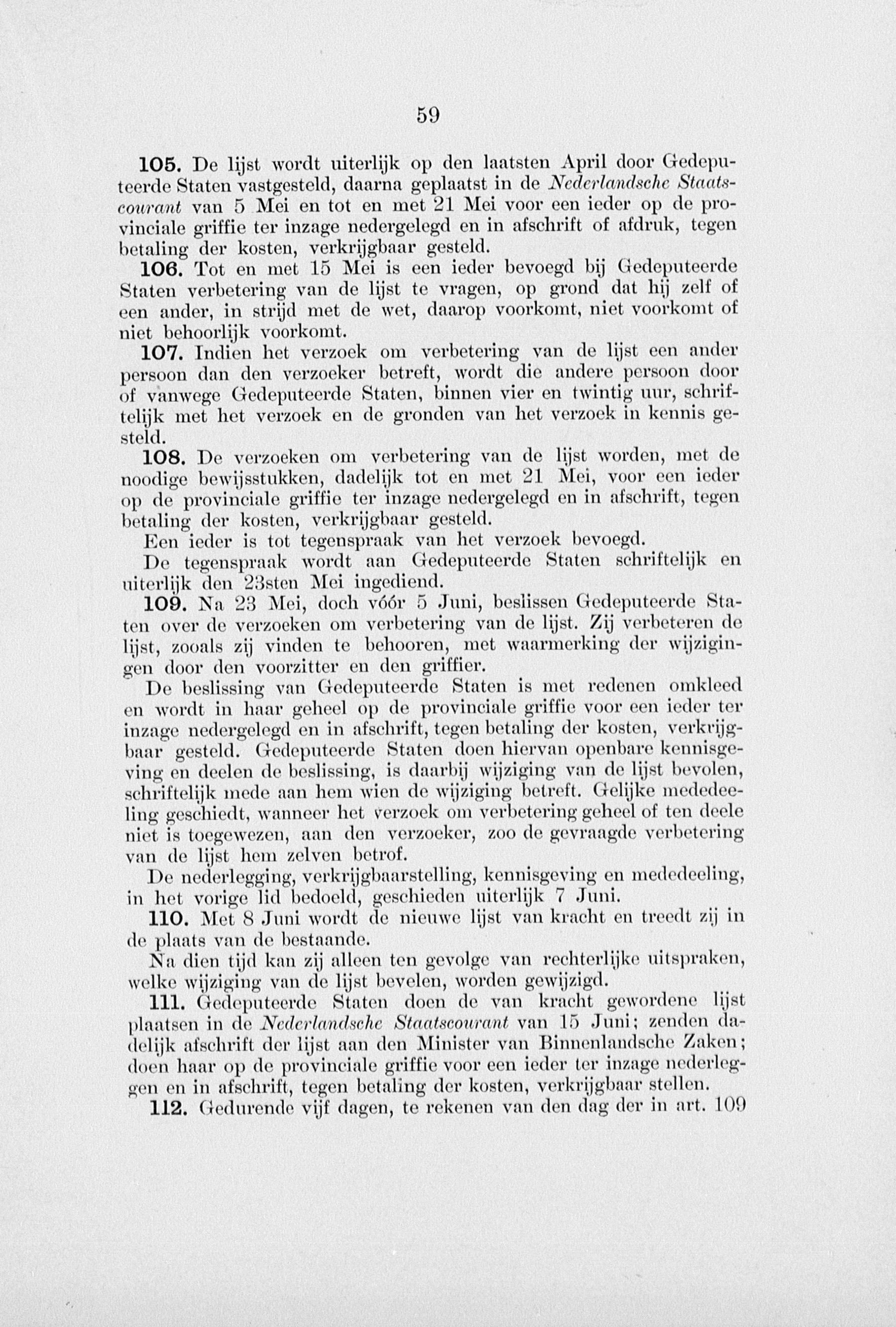 59

105. De lijst wordt uiterlijk op den laatsten April door Gedeputeerde Staten vastgesteld, daarna geplaatst in de Nederlandsche Staatscourant van 5 Mei en tot en met 21 Mei voor een ieder op de provinciale griffie ter inzage nedergelegd en in afschrift of afdruk, tegen betaling der kosten, verkrijgbaar gesteld.

106. Tot en met 15 Mei is een ieder bevoegd bij Gedeputeerde Staten verbetering van de lijst te vragen, op grond dat hij zelf of een ander, in strijd met de wet, daarop voorkomt, niet voorkomt of niet behoorlijk voorkomt.

107. Indien het verzoek om verbetering van de lijst een ander persoon dan den verzoeker betreft, wordt die andere persoon door of vanwege Gedeputeerde Staten, binnen vier en twintig uur, schriftelijk met het verzoek en de gronden van het verzoek in kennis gesteld.

108. De verzoeken om verbetering van de lijst worden, met de noodige bewijsstukken, dadelijk tot en met 21 Mei, voor een ieder op de provinciale griffie ter inzage nedergelegd en in afschrift, tegen betaling der kosten, verkrijgbaar gesteld.

Een ieder is tot tegenspraak van het verzoek bevoegd.

De tegenspraak wordt aan Gedeputeerde Staten schriftelijk en uiterlijk den 23sten Mei ingediend.

109. Na 23 Mei, doch vóór 5 Juni, beslissen Gedeputeerde Staten over de verzoeken om verbetering van de lijst. Zij verbeteren de lijst, zooals zij vinden te behooren, met waarmerking der wijzigingen door den voorzitter en den griffier.

De beslissing van Gedeputeerde Staten is met redenen omkleed en wordt in haar geheel op de provinciale griffie voor een ieder ter inzage nedergelegd en in afschrift, tegen betaling der kosten, verkrijgbaar gesteld. Gedeputeerde Staten doen hiervan openbare kennisgeving en deelen de beslissing, is daarbij wijziging van de lijst bevolen, schriftelijk mede aan hem wien de wijziging betreft. Gelijke mededeeling geschiedt, wanneer het verzoek om verbetering geheel of ten deele niet is toegewezen, aan den verzoeker, zoo de gevraagde verbetering van de lijst hem zelven betrof.

De nederlegging, verkrijgbaarstelling, kennisgeving en mededeeling, in het vorige lid bedoeld, geschieden uiterlijk 7 Juni.

110. Met 8 Juni wordt de nieuwe lijst van kracht en treedt zij in de plaats van de bestaande.

Na dien tijd kan zij alleen ten gevolge van rechterlijke uitspraken, welke wijziging van de lijst bevelen, worden gewijzigd.

111. Gedeputeerde Staten doen de van kracht gewordene lijst plaatsen in de Nederlandsche Staatscourant van 15 Juni; zenden dadelijk afschrift der lijst aan den Minister van Binnenlandsche Zaken; doen haar op de provinciale griffie voor een ieder ter inzage nederleggen en in afschrift, tegen betaling der kosten, verkrijgbaar stellen.

112. Gedurende vijf dagen, te rekenen van den dag der in art. 109